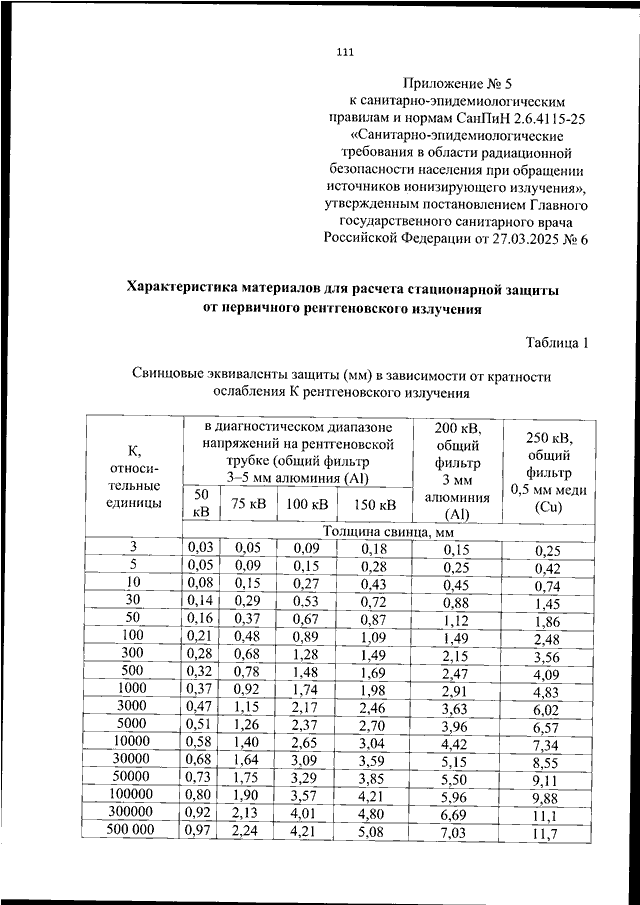 111

Приложение № 5
к санитарно-эпидемиологическим правилам и нормам СанПиН 2.6.4115-25 «Санитарно-эпидемиологические требования в области радиационной безопасности населения при обращении источников ионизирующего излучения», утвержденным постановлением Главного государственного санитарного врача Российской Федерации от 27.03.2025 № 6

Характеристика материалов для расчета стационарной защиты от первичного рентгеновского излучения

Таблица 1

Свинцовые эквиваленты защиты (мм) в зависимости от кратности ослабления К рентгеновского излучения

| К, относительные единицы | в диагностическом диапазоне напряжений на рентгеновской трубке (общий фильтр 3–5 мм алюминия (Al) 50 кВ | 75 кВ | 100 кВ | 150 кВ | 200 кВ, общий фильтр 3 мм алюминия (Al) | 250 кВ, общий фильтр 0,5 мм меди (Cu) |
|---|---|---|---|---|---|---|
| | Толщина свинца, мм | | | | | |
| 3 | 0,03 | 0,05 | 0,09 | 0,18 | 0,15 | 0,25 |
| 5 | 0,05 | 0,09 | 0,15 | 0,28 | 0,25 | 0,42 |
| 10 | 0,08 | 0,15 | 0,27 | 0,43 | 0,45 | 0,74 |
| 30 | 0,14 | 0,29 | 0,53 | 0,72 | 0,88 | 1,45 |
| 50 | 0,16 | 0,37 | 0,67 | 0,87 | 1,12 | 1,86 |
| 100 | 0,21 | 0,48 | 0,89 | 1,09 | 1,49 | 2,48 |
| 300 | 0,28 | 0,68 | 1,28 | 1,49 | 2,15 | 3,56 |
| 500 | 0,32 | 0,78 | 1,48 | 1,69 | 2,47 | 4,09 |
| 1000 | 0,37 | 0,92 | 1,74 | 1,98 | 2,91 | 4,83 |
| 3000 | 0,47 | 1,15 | 2,17 | 2,46 | 3,63 | 6,02 |
| 5000 | 0,51 | 1,26 | 2,37 | 2,70 | 3,96 | 6,57 |
| 10000 | 0,58 | 1,40 | 2,65 | 3,04 | 4,42 | 7,34 |
| 30000 | 0,68 | 1,64 | 3,09 | 3,59 | 5,15 | 8,55 |
| 50000 | 0,73 | 1,75 | 3,29 | 3,85 | 5,50 | 9,11 |
| 100000 | 0,80 | 1,90 | 3,57 | 4,21 | 5,96 | 9,88 |
| 300000 | 0,92 | 2,13 | 4,01 | 4,80 | 6,69 | 11,1 |
| 500 000 | 0,97 | 2,24 | 4,21 | 5,08 | 7,03 | 11,7 |